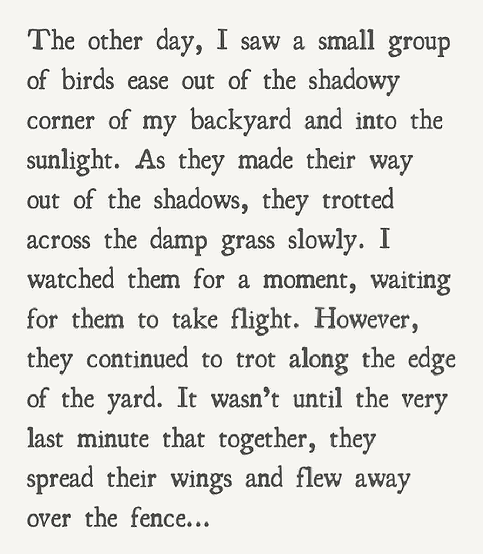 The other day, I saw a small group of birds ease out of the shadowy corner of my backyard and into the sunlight. As they made their way out of the shadows, they trotted across the damp grass slowly. I watched them for a moment, waiting for them to take flight. However, they continued to trot along the edge of the yard. It wasn't until the very last minute that together, they spread their wings and flew away over the fence...